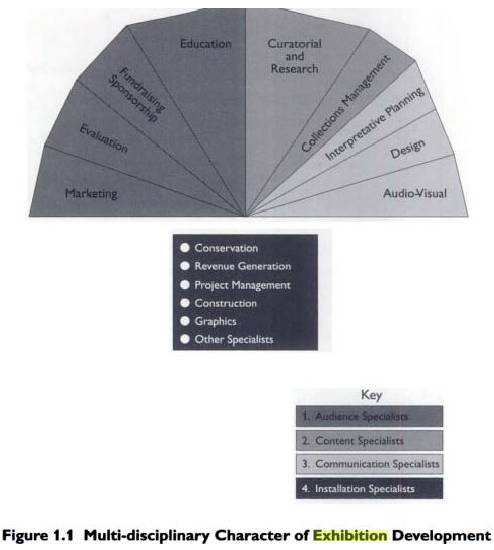 Marketing

Evaluation

Fundraising Sponsorship

Education

Curatorial and Research

Collections Management

Interpretative Planning

Design

Audio-Visual

Conservation
Revenue Generation
Project Management
Construction
Graphics
Other Specialists

Key
1. Audience Specialists
2. Content Specialists
3. Communication Specialists
4. Installation Specialists

Figure 1.1 Multi-disciplinary Character of Exhibition Development